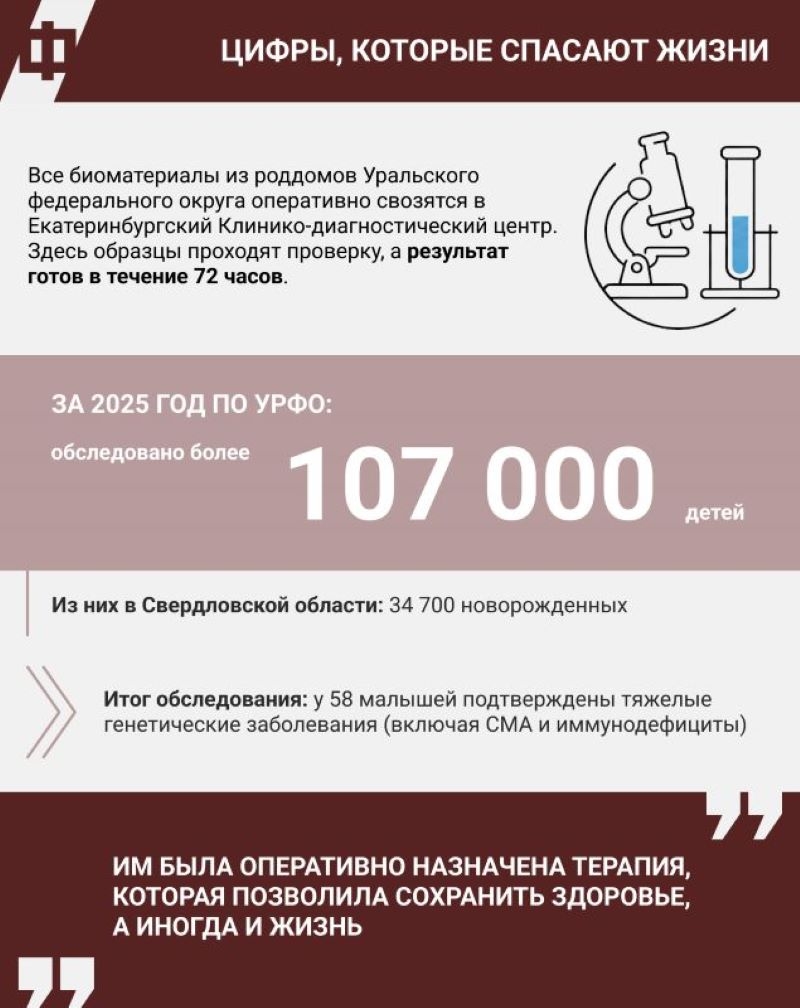 Ф

ЦИФРЫ, КОТОРЫЕ СПАСАЮТ ЖИЗНИ

Все биоматериалы из роддомов Уральского федерального округа оперативно свозятся в Екатеринбургский Клинико-диагностический центр. Здесь образцы проходят проверку, а результат готов в течение 72 часов.

ЗА 2025 ГОД ПО УРФО:

обследовано более 107 000 детей

Из них в Свердловской области: 34 700 новорожденных

Итог обследования: у 58 малышей подтверждены тяжелые генетические заболевания (включая СМА и иммунодефициты)

ИМ БЫЛА ОПЕРАТИВНО НАЗНАЧЕНА ТЕРАПИЯ, КОТОРАЯ ПОЗВОЛИЛА СОХРАНИТЬ ЗДОРОВЬЕ, А ИНОГДА И ЖИЗНЬ